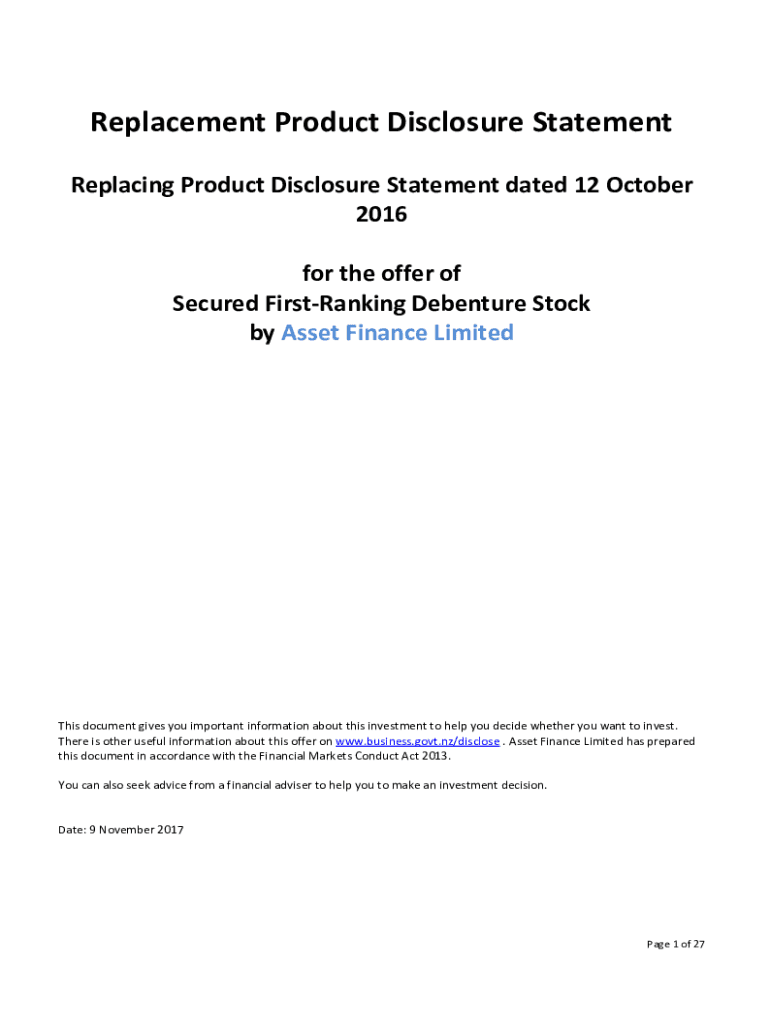 Replacement Product Disclosure Statement

Replacing Product Disclosure Statement dated 12 October 2016

for the offer of
Secured First-Ranking Debenture Stock
by Asset Finance Limited

This document gives you important information about this investment to help you decide whether you want to invest. There is other useful information about this offer on www.business.govt.nz/disclose . Asset Finance Limited has prepared this document in accordance with the Financial Markets Conduct Act 2013.

You can also seek advice from a financial adviser to help you to make an investment decision.

Date: 9 November 2017

Page 1 of 27